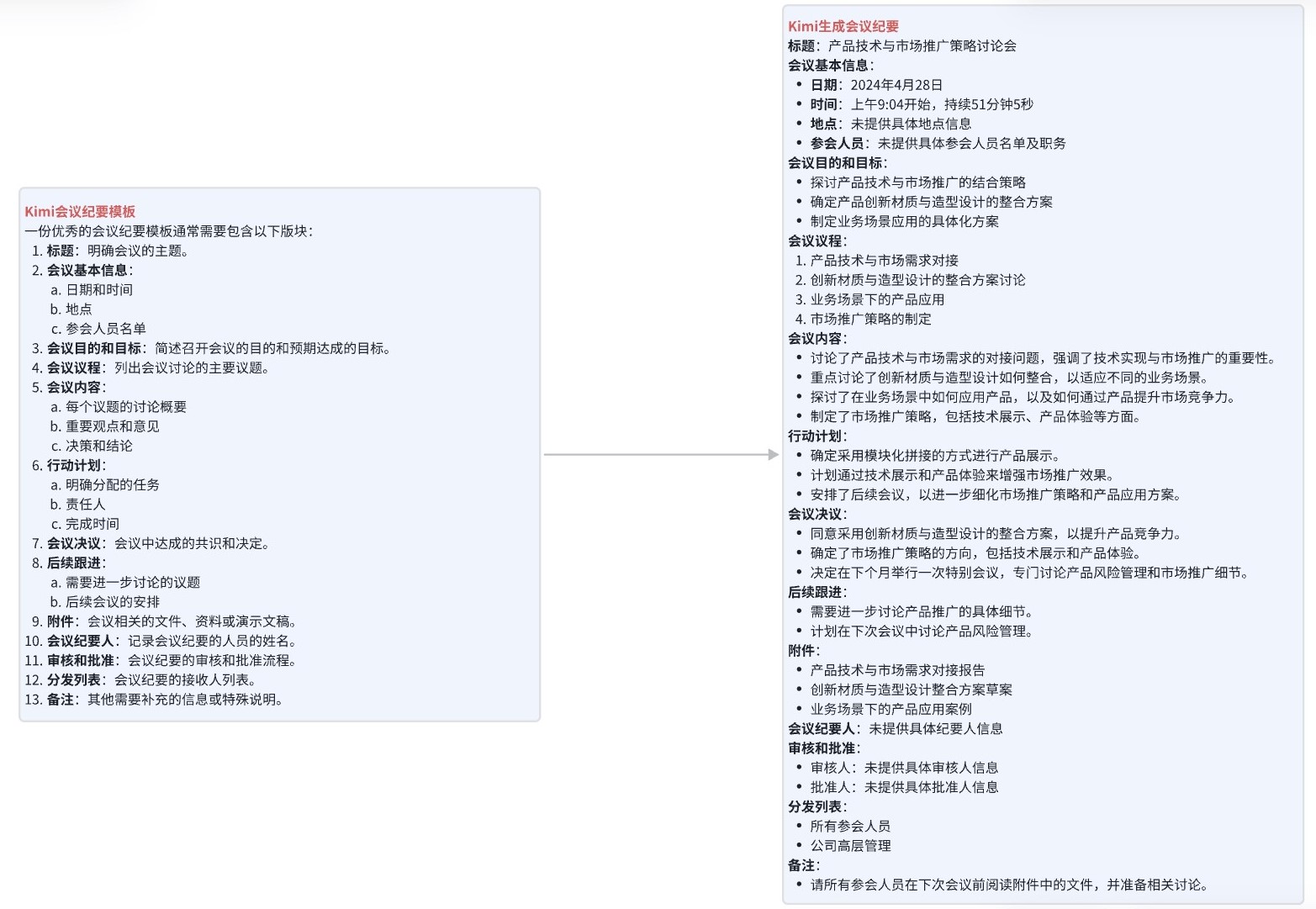 Kimi会议纪要模板
一份优秀的会议纪要模板通常需要包含以下版块：
1. 标题：明确会议的主题。
2. 会议基本信息：
a. 日期和时间
b. 地点
c. 参会人员名单
3. 会议目的和目标：简述召开会议的目的和预期达成的目标。
4. 会议议程：列出会议讨论的主要议题。
5. 会议内容：
a. 每个议题的讨论概要
b. 重要观点和意见
c. 决策和结论
6. 行动计划：
a. 明确分配的任务
b. 责任人
c. 完成时间
7. 会议决议：会议中达成的共识和决定。
8. 后续跟进：
a. 需要进一步讨论的议题
b. 后续会议的安排
9. 附件：会议相关的文件、资料或演示文稿。
10. 会议纪要人：记录会议纪要的人员的姓名。
11. 审核和批准：会议纪要的审核和批准流程。
12. 分发列表：会议纪要的接收人列表。
13. 备注：其他需要补充的信息或特殊说明。

Kimi生成会议纪要
标题：产品技术与市场推广策略讨论会
会议基本信息：
• 日期：2024年4月28日
• 时间：上午9:04开始，持续51分钟5秒
• 地点：未提供具体地点信息
• 参会人员：未提供具体参会人员名单及职务
会议目的和目标：
• 探讨产品技术与市场推广的结合策略
• 确定产品创新材质与造型设计的整合方案
• 制定业务场景应用的具体化方案
会议议程：
1. 产品技术与市场需求对接
2. 创新材质与造型设计的整合方案讨论
3. 业务场景下的产品应用
4. 市场推广策略的制定
会议内容：
• 讨论了产品技术与市场需求的对接问题，强调了技术实现与市场推广的重要性。
• 重点讨论了创新材质与造型设计如何整合，以适应不同的业务场景。
• 探讨了在业务场景中如何应用产品，以及如何通过产品提升市场竞争力。
• 制定了市场推广策略，包括技术展示、产品体验等方面。
行动计划：
• 确定采用模块化拼接的方式进行产品展示。
• 计划通过技术展示和产品体验来增强市场推广效果。
• 安排了后续会议，以进一步细化市场推广策略和产品应用方案。
会议决议：
• 同意采用创新材质与造型设计的整合方案，以提升产品竞争力。
• 确定了市场推广策略的方向，包括技术展示和产品体验。
• 决定在下个月举行一次特别会议，专门讨论产品风险管理和市场推广细节。
后续跟进：
• 需要进一步讨论产品推广的具体细节。
• 计划在下次会议中讨论产品风险管理。
附件：
• 产品技术与市场需求对接报告
• 创新材质与造型设计整合方案草案
• 业务场景下的产品应用案例
会议纪要人：未提供具体纪要人信息
审核和批准：
• 审核人：未提供具体审核人信息
• 批准人：未提供具体批准人信息
分发列表：
• 所有参会人员
• 公司高层管理
备注：
• 请所有参会人员在下次会议前阅读附件中的文件，并准备相关讨论。